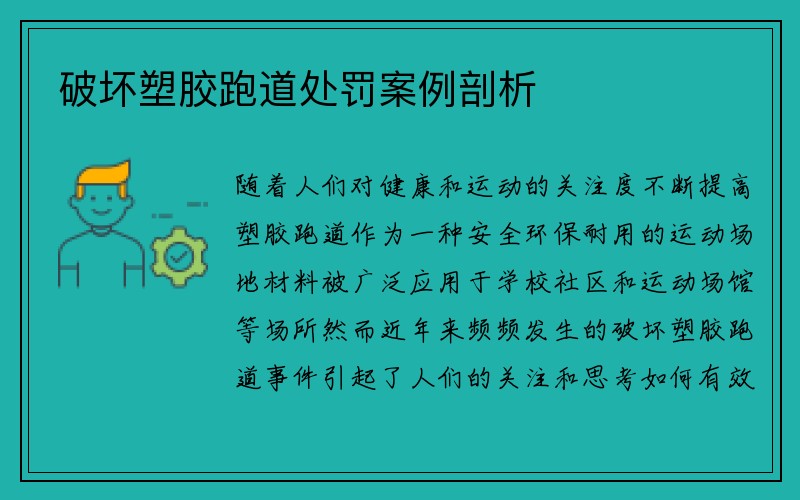 破坏塑胶跑道处罚案例剖析

随着人们对健康和运动的关注度不断提高塑胶跑道作为一种安全环保耐用的运动场地材料被广泛应用于学校社区和运动场馆等场所然而近年来频频发生的破坏塑胶跑道事件引起了人们的关注和思考如何有效